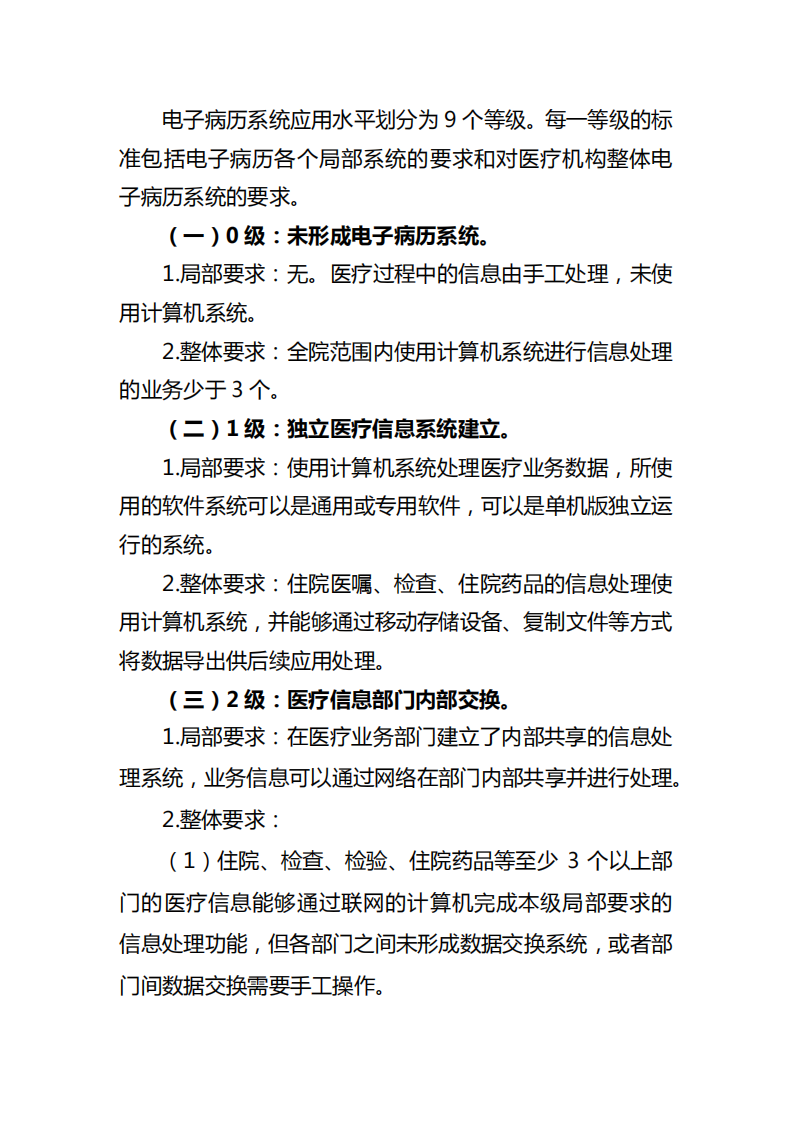 电子病历系统应用水平划分为 9 个等级。每一等级的标准包括电子病历各个局部系统的要求和对医疗机构整体电子病历系统的要求。

（一）0 级：未形成电子病历系统。

1.局部要求：无。医疗过程中的信息由手工处理，未使用计算机系统。

2.整体要求：全院范围内使用计算机系统进行信息处理的业务少于 3 个。

（二）1 级：独立医疗信息系统建立。

1.局部要求：使用计算机系统处理医疗业务数据，所使用的软件系统可以是通用或专用软件，可以是单机版独立运行的系统。

2.整体要求：住院医嘱、检查、住院药品的信息处理使用计算机系统，并能够通过移动存储设备、复制文件等方式将数据导出供后续应用处理。

（三）2 级：医疗信息部门内部交换。

1.局部要求：在医疗业务部门建立了内部共享的信息处理系统，业务信息可以通过网络在部门内部共享并进行处理。

2.整体要求：

（1）住院、检查、检验、住院药品等至少 3 个以上部门的医疗信息能够通过联网的计算机完成本级局部要求的信息处理功能，但各部门之间未形成数据交换系统，或者部门间数据交换需要手工操作。